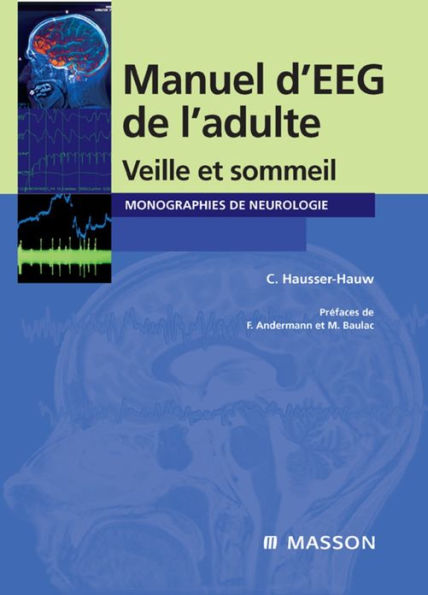 Manuel d'EEG de l'adulte

Veille et sommeil

MONOGRAPHIES DE NEUROLOGIE

C. Hausser-Hauw

Préfaces de
F. Andermann et M. Baulac

MASSON